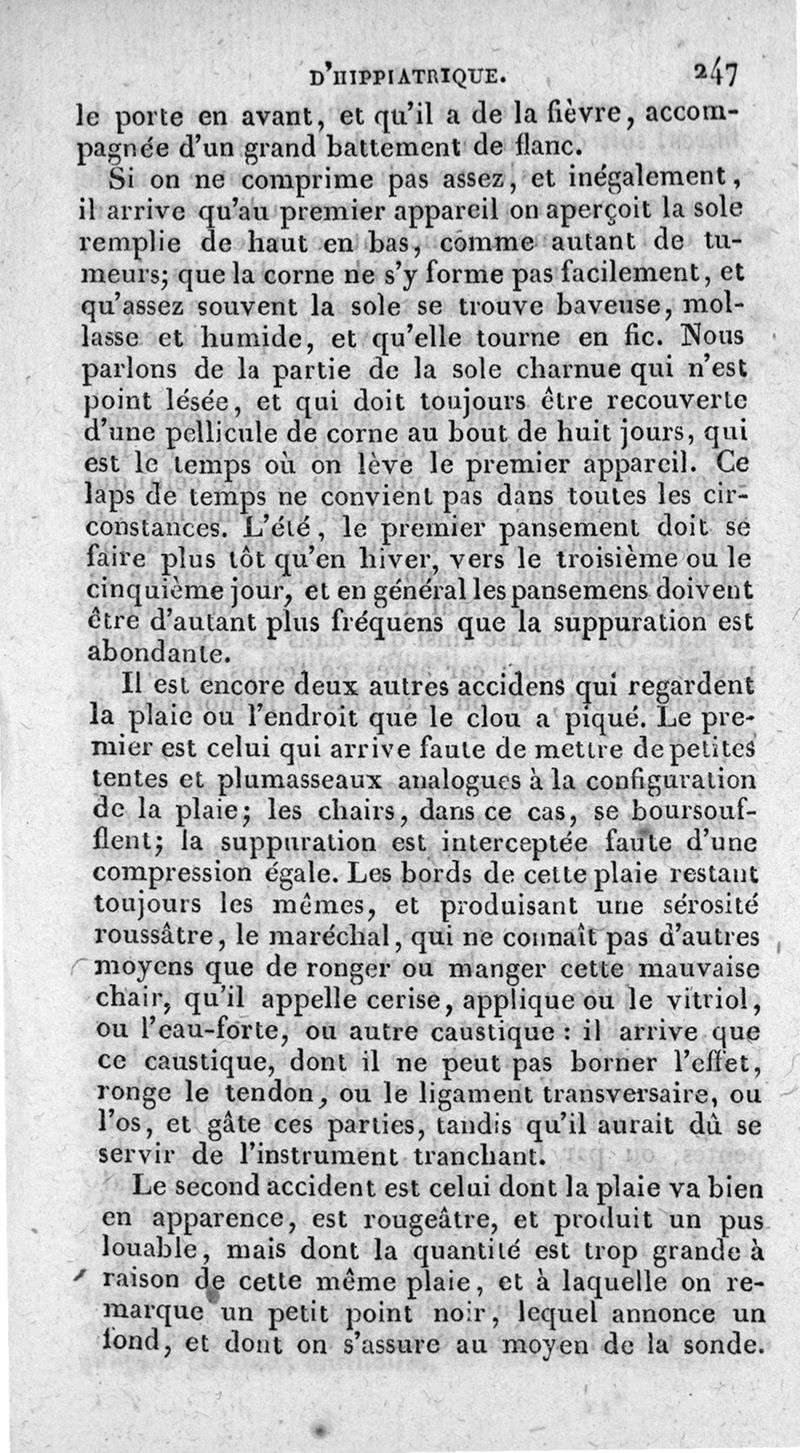 D'HIPPIATRIQUE. 247

le porte en avant, et qu'il a de la fièvre, accompagnée d'un grand battement de flanc.

Si on ne comprime pas assez, et inégalement, il arrive qu'au premier appareil on aperçoit la sole remplie de haut en bas, comme autant de tumeurs; que la corne ne s'y forme pas facilement, et qu'assez souvent la sole se trouve baveuse, mollasse et humide, et qu'elle tourne en fic. Nous parlons de la partie de la sole charnue qui n'est point lésée, et qui doit toujours être recouverte d'une pellicule de corne au bout de huit jours, qui est le temps où on lève le premier appareil. Ce laps de temps ne convient pas dans toutes les circonstances. L'été, le premier pansement doit se faire plus tôt qu'en hiver, vers le troisième ou le cinquième jour, et en général les pansemens doivent être d'autant plus fréquens que la suppuration est abondante.

Il est encore deux autres accidens qui regardent la plaie ou l'endroit que le clou a piqué. Le premier est celui qui arrive faute de mettre de petites tentes et plumasseaux analogues à la configuration de la plaie; les chairs, dans ce cas, se boursoufflent; la suppuration est interceptée faute d'une compression égale. Les bords de cette plaie restant toujours les mêmes, et produisant une sérosité roussâtre, le maréchal, qui ne connaît pas d'autres moyens que de ronger ou manger cette mauvaise chair, qu'il appelle cerise, applique ou le vitriol, ou l'eau-forte, ou autre caustique : il arrive que ce caustique, dont il ne peut pas borner l'effet, ronge le tendon, ou le ligament transversaire, ou l'os, et gâte ces parties, tandis qu'il aurait dû se servir de l'instrument tranchant.

Le second accident est celui dont la plaie va bien en apparence, est rougeâtre, et produit un pus louable, mais dont la quantité est trop grande à raison de cette même plaie, et à laquelle on remarque un petit point noir, lequel annonce un fond, et dont on s'assure au moyen de la sonde.